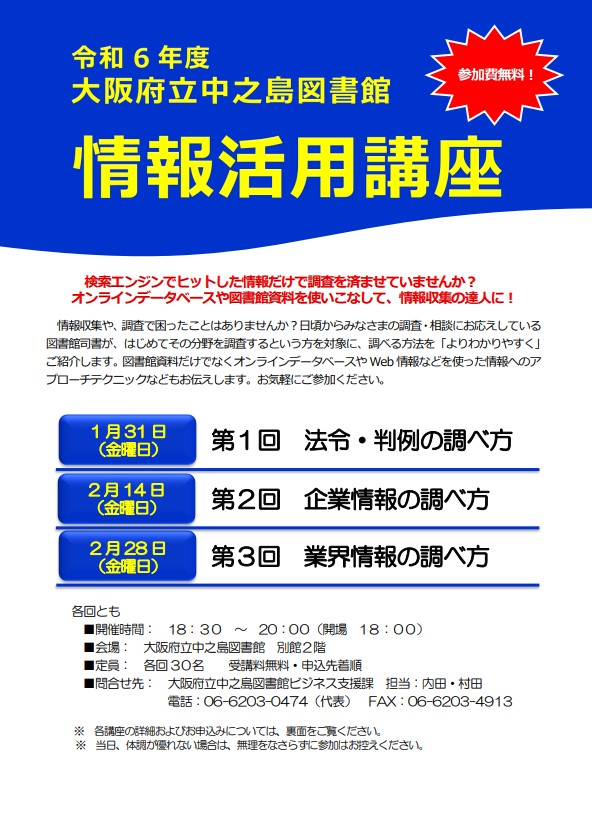 令和６年度
大阪府立中之島図書館

参加費無料！

情報活用講座

検索エンジンでヒットした情報だけで調査を済ませていませんか？
オンラインデータベースや図書館資料を使いこなして、情報収集の達人に！

情報収集や、調査で困ったことはありませんか？日頃からみなさまの調査・相談にお応えしている図書館司書が、はじめてその分野を調査するという方を対象に、調べる方法を「よりわかりやすく」ご紹介します。図書館資料だけでなくオンラインデータベースやWeb情報などを使った情報へのアプローチテクニックなどもお伝えします。お気軽にご参加ください。

１月３１日（金曜日）　第１回　法令・判例の調べ方

２月１４日（金曜日）　第２回　企業情報の調べ方

２月２８日（金曜日）　第３回　業界情報の調べ方

各回とも
■開催時間：　１８：３０　～　２０：００（開場　１８：００）
■会場：　大阪府立中之島図書館　別館２階
■定員：　各回３０名　　受講料無料・申込先着順
■問合せ先：　大阪府立中之島図書館ビジネス支援課　担当：内田・村田
電話：06-6203-0474（代表）　FAX：06-6203-4913

※　各講座の詳細およびお申込みについては、裏面をご覧ください。
※　当日、体調が優れない場合は、無理をなさらずに参加はお控えください。